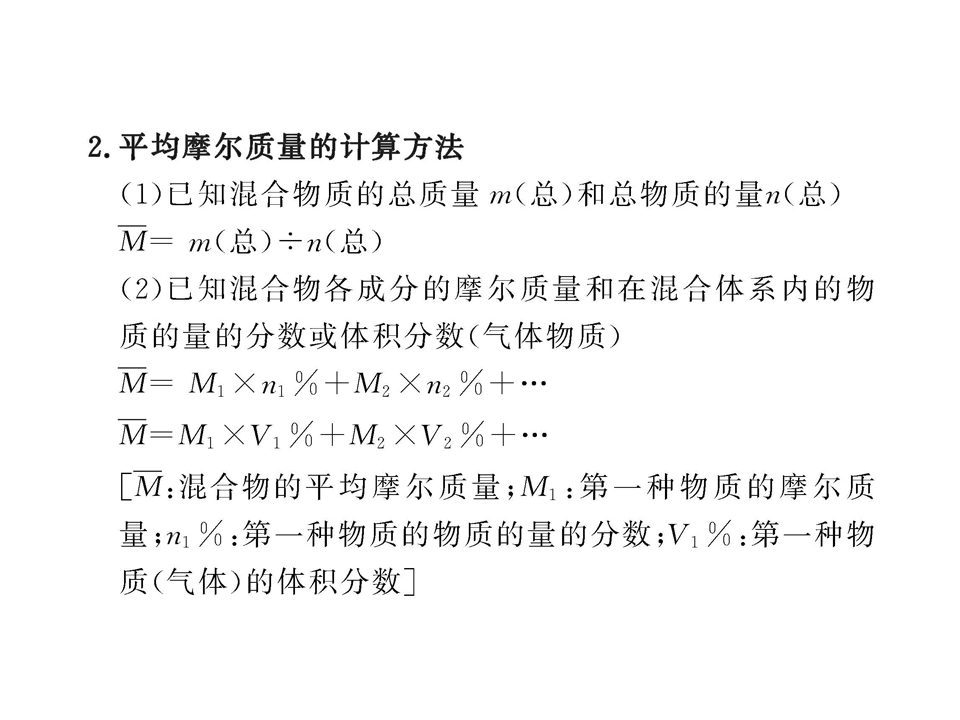 2.平均摩尔质量的计算方法

(1)已知混合物质的总质量$m$(总)和总物质的量$n$(总)

$\overline{M}=m(总)\div n(总)$

(2)已知混合物各成分的摩尔质量和在混合体系内的物质的量的分数或体积分数(气体物质)

$\overline{M}=M_1\times n_1\%+M_2\times n_2\%+\cdots$

$\overline{M}=M_1\times V_1\%+M_2\times V_2\%+\cdots$

[$\overline{M}$:混合物的平均摩尔质量;$M_1$:第一种物质的摩尔质量;$n_1\%$:第一种物质的物质的量的分数;$V_1\%$:第一种物质(气体)的体积分数]